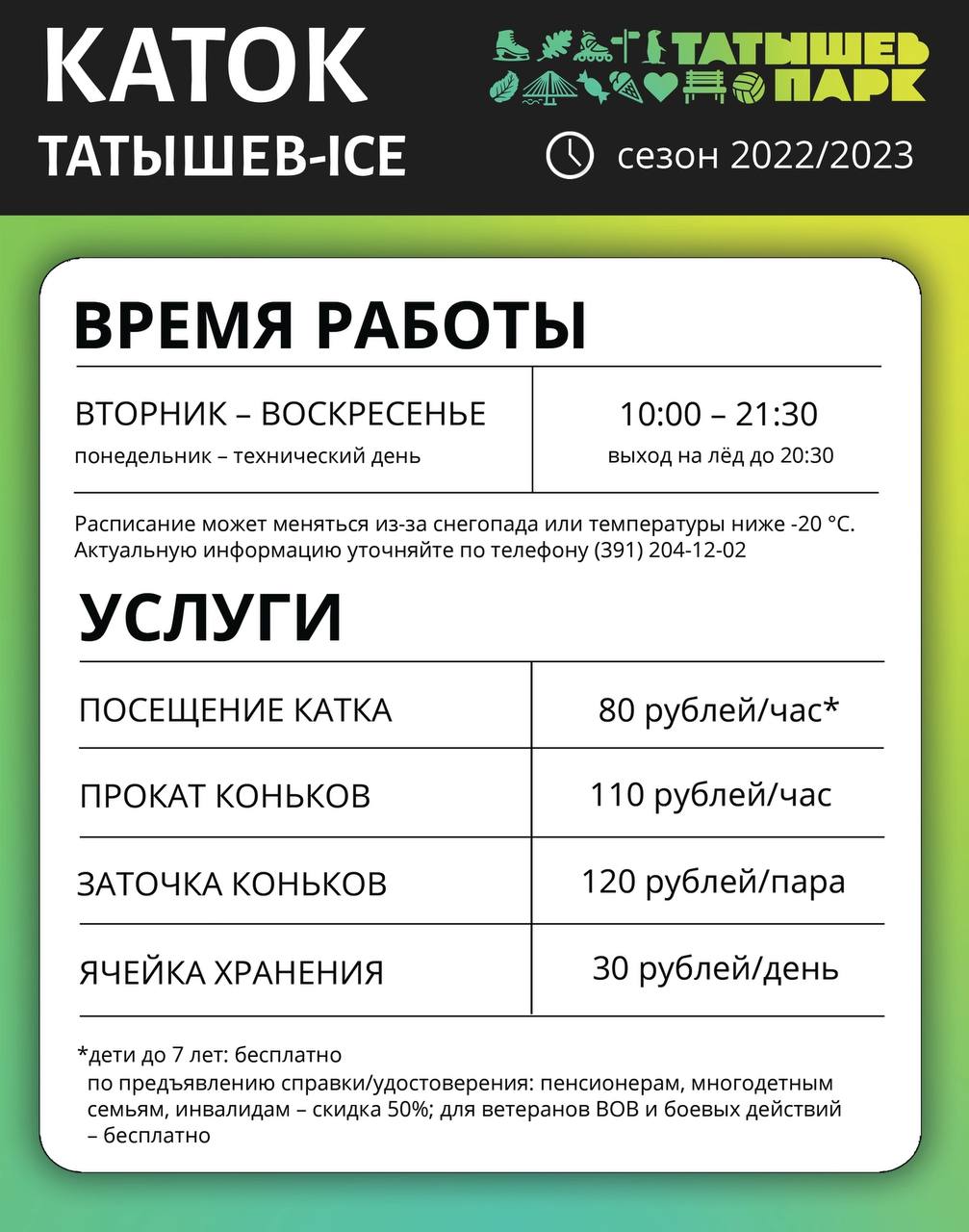 КАТОК
ТАТЫШЕВ-ICE

ТАТЫШЕВ ПАРК

сезон 2022/2023

ВРЕМЯ РАБОТЫ

ВТОРНИК – ВОСКРЕСЕНЬЕ
понедельник – технический день

10:00 – 21:30
выход на лёд до 20:30

Расписание может меняться из-за снегопада или температуры ниже -20 °C. Актуальную информацию уточняйте по телефону (391) 204-12-02

УСЛУГИ

| ПОСЕЩЕНИЕ КАТКА | 80 рублей/час* |
|---|---|
| ПРОКАТ КОНЬКОВ | 110 рублей/час |
| ЗАТОЧКА КОНЬКОВ | 120 рублей/пара |
| ЯЧЕЙКА ХРАНЕНИЯ | 30 рублей/день |

*дети до 7 лет: бесплатно
по предъявлению справки/удостоверения: пенсионерам, многодетным семьям, инвалидам – скидка 50%; для ветеранов ВОВ и боевых действий – бесплатно